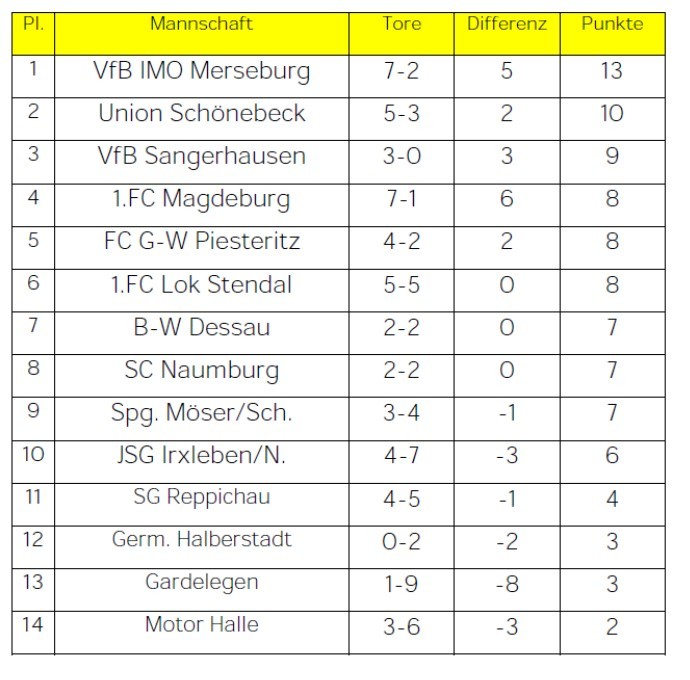 | Pl. | Mannschaft | Tore | Differenz | Punkte |
|---|---|---|---|---|
| 1 | VfB IMO Merseburg | 7-2 | 5 | 13 |
| 2 | Union Schönebeck | 5-3 | 2 | 10 |
| 3 | VfB Sangerhausen | 3-0 | 3 | 9 |
| 4 | 1.FC Magdeburg | 7-1 | 6 | 8 |
| 5 | FC G-W Piesteritz | 4-2 | 2 | 8 |
| 6 | 1.FC Lok Stendal | 5-5 | 0 | 8 |
| 7 | B-W Dessau | 2-2 | 0 | 7 |
| 8 | SC Naumburg | 2-2 | 0 | 7 |
| 9 | Spg. Möser/Sch. | 3-4 | -1 | 7 |
| 10 | JSG Irxleben/N. | 4-7 | -3 | 6 |
| 11 | SG Reppichau | 4-5 | -1 | 4 |
| 12 | Germ. Halberstadt | 0-2 | -2 | 3 |
| 13 | Gardelegen | 1-9 | -8 | 3 |
| 14 | Motor Halle | 3-6 | -3 | 2 |